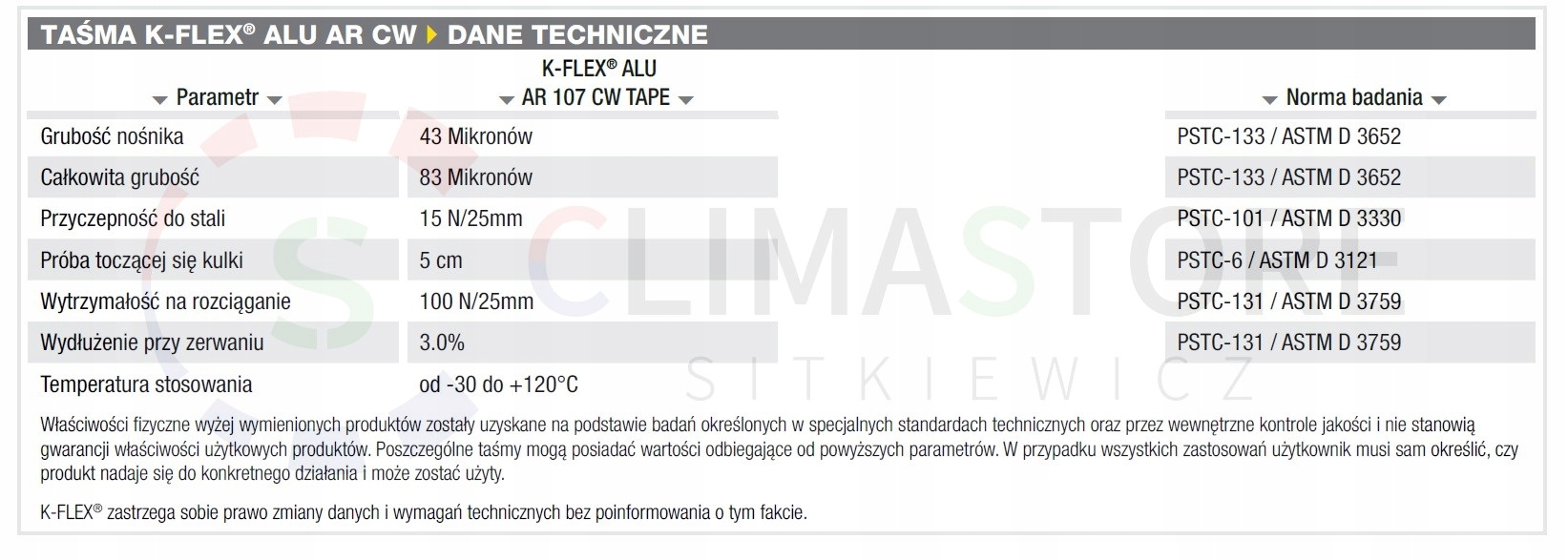 TAŚMA K-FLEX® ALU AR CW ▸ DANE TECHNICZNE

| Parametr | K-FLEX® ALU AR 107 CW TAPE | Norma badania |
|---|---|---|
| Grubość nośnika | 43 Mikronów | PSTC-133 / ASTM D 3652 |
| Całkowita grubość | 83 Mikronów | PSTC-133 / ASTM D 3652 |
| Przyczepność do stali | 15 N/25mm | PSTC-101 / ASTM D 3330 |
| Próba toczącej się kulki | 5 cm | PSTC-6 / ASTM D 3121 |
| Wytrzymałość na rozciąganie | 100 N/25mm | PSTC-131 / ASTM D 3759 |
| Wydłużenie przy zerwaniu | 3.0% | PSTC-131 / ASTM D 3759 |
| Temperatura stosowania | od -30 do +120°C | |

CLIMASTORE
SITKIEWICZ

Właściwości fizyczne wyżej wymienionych produktów zostały uzyskane na podstawie badań określonych w specjalnych standardach technicznych oraz przez wewnętrzne kontrole jakości i nie stanowią gwarancji właściwości użytkowych produktów. Poszczególne taśmy mogą posiadać wartości odbiegające od powyższych parametrów. W przypadku wszystkich zastosowań użytkownik musi sam określić, czy produkt nadaje się do konkretnego działania i może zostać użyty.

K-FLEX® zastrzega sobie prawo zmiany danych i wymagań technicznych bez poinformowania o tym fakcie.